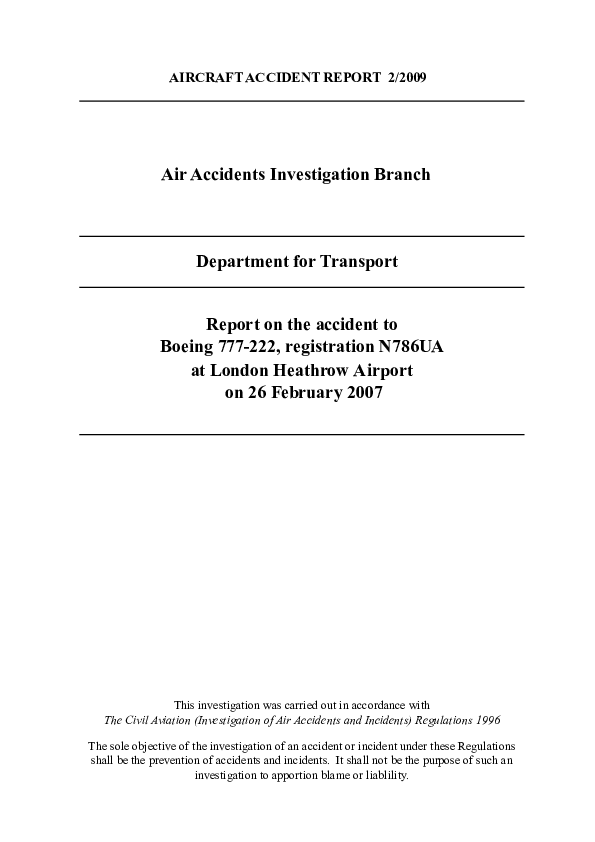 AIRCRAFT ACCIDENT REPORT 2/2009

Air Accidents Investigation Branch

Department for Transport

Report on the accident to
Boeing 777-222, registration N786UA
at London Heathrow Airport
on 26 February 2007

This investigation was carried out in accordance with
The Civil Aviation (Investigation of Air Accidents and Incidents) Regulations 1996

The sole objective of the investigation of an accident or incident under these Regulations shall be the prevention of accidents and incidents. It shall not be the purpose of such an investigation to apportion blame or liablility.